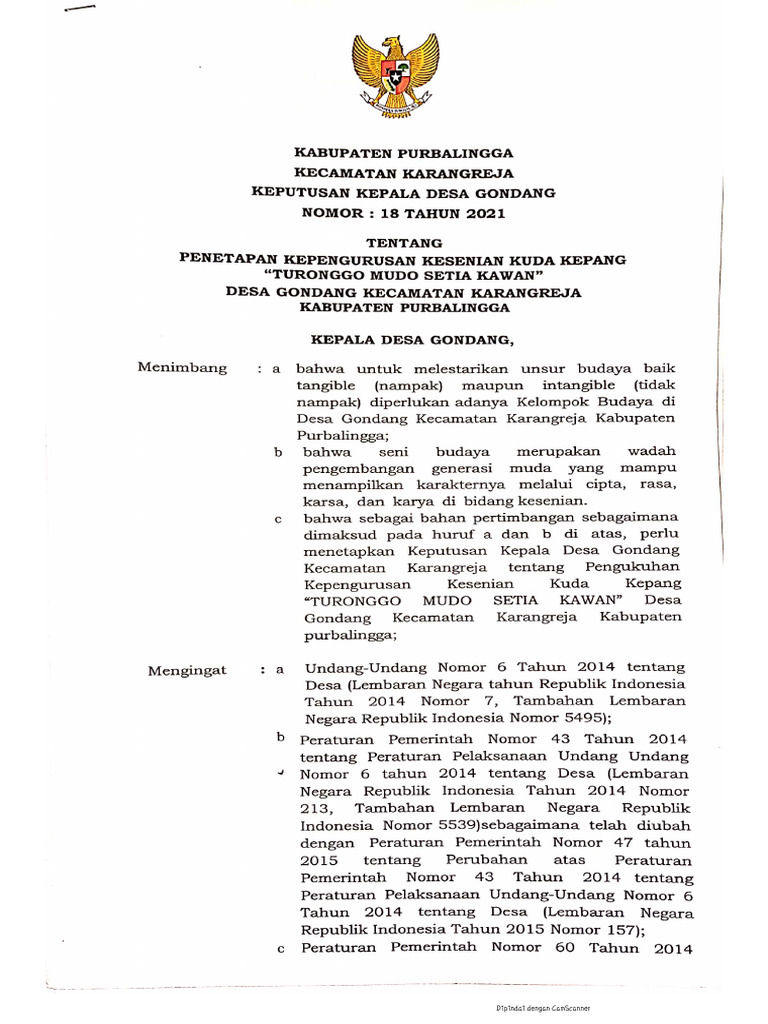 KABUPATEN PURBALINGGA
KECAMATAN KARANGREJA
KEPUTUSAN KEPALA DESA GONDANG
NOMOR : 18 TAHUN 2021

TENTANG
PENETAPAN KEPENGURUSAN KESENIAN KUDA KEPANG
"TURONGGO MUDO SETIA KAWAN"
DESA GONDANG KECAMATAN KARANGREJA
KABUPATEN PURBALINGGA

KEPALA DESA GONDANG,

Menimbang : a bahwa untuk melestarikan unsur budaya baik tangible (nampak) maupun intangible (tidak nampak) diperlukan adanya Kelompok Budaya di Desa Gondang Kecamatan Karangreja Kabupaten Purbalingga;

b bahwa seni budaya merupakan wadah pengembangan generasi muda yang mampu menampilkan karakternya melalui cipta, rasa, karsa, dan karya di bidang kesenian.

c bahwa sebagai bahan pertimbangan sebagaimana dimaksud pada huruf a dan b di atas, perlu menetapkan Keputusan Kepala Desa Gondang Kecamatan Karangreja tentang Pengukuhan Kepengurusan Kesenian Kuda Kepang "TURONGGO MUDO SETIA KAWAN" Desa Gondang Kecamatan Karangreja Kabupaten purbalingga;

Mengingat : a Undang-Undang Nomor 6 Tahun 2014 tentang Desa (Lembaran Negara tahun Republik Indonesia Tahun 2014 Nomor 7, Tambahan Lembaran Negara Republik Indonesia Nomor 5495);

b Peraturan Pemerintah Nomor 43 Tahun 2014 tentang Peraturan Pelaksanaan Undang Undang Nomor 6 tahun 2014 tentang Desa (Lembaran Negara Republik Indonesia Tahun 2014 Nomor 213, Tambahan Lembaran Negara Republik Indonesia Nomor 5539)sebagaimana telah diubah dengan Peraturan Pemerintah Nomor 47 tahun 2015 tentang Perubahan atas Peraturan Pemerintah Nomor 43 Tahun 2014 tentang Peraturan Pelaksanaan Undang-Undang Nomor 6 Tahun 2014 tentang Desa (Lembaran Negara Republik Indonesia Tahun 2015 Nomor 157);

c Peraturan Pemerintah Nomor 60 Tahun 2014

Dipindai dengan CamScanner